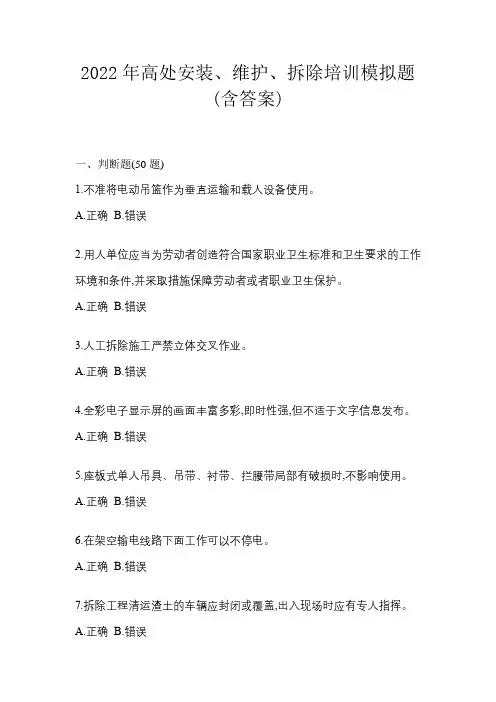 2022 年高处安装、维护、拆除培训模拟题（含答案）

一、判断题(50 题)

1.不准将电动吊篮作为垂直运输和载人设备使用。

A.正确 B.错误

2.用人单位应当为劳动者创造符合国家职业卫生标准和卫生要求的工作环境和条件,并采取措施保障劳动者或者职业卫生保护。

A.正确 B.错误

3.人工拆除施工严禁立体交叉作业。

A.正确 B.错误

4.全彩电子显示屏的画面丰富多彩,即时性强,但不适于文字信息发布。

A.正确 B.错误

5.座板式单人吊具、吊带、衬带、拦腰带局部有破损时,不影响使用。

A.正确 B.错误

6.在架空输电线路下面工作可以不停电。

A.正确 B.错误

7.拆除工程清运渣土的车辆应封闭或覆盖,出入现场时应有专人指挥。

A.正确 B.错误